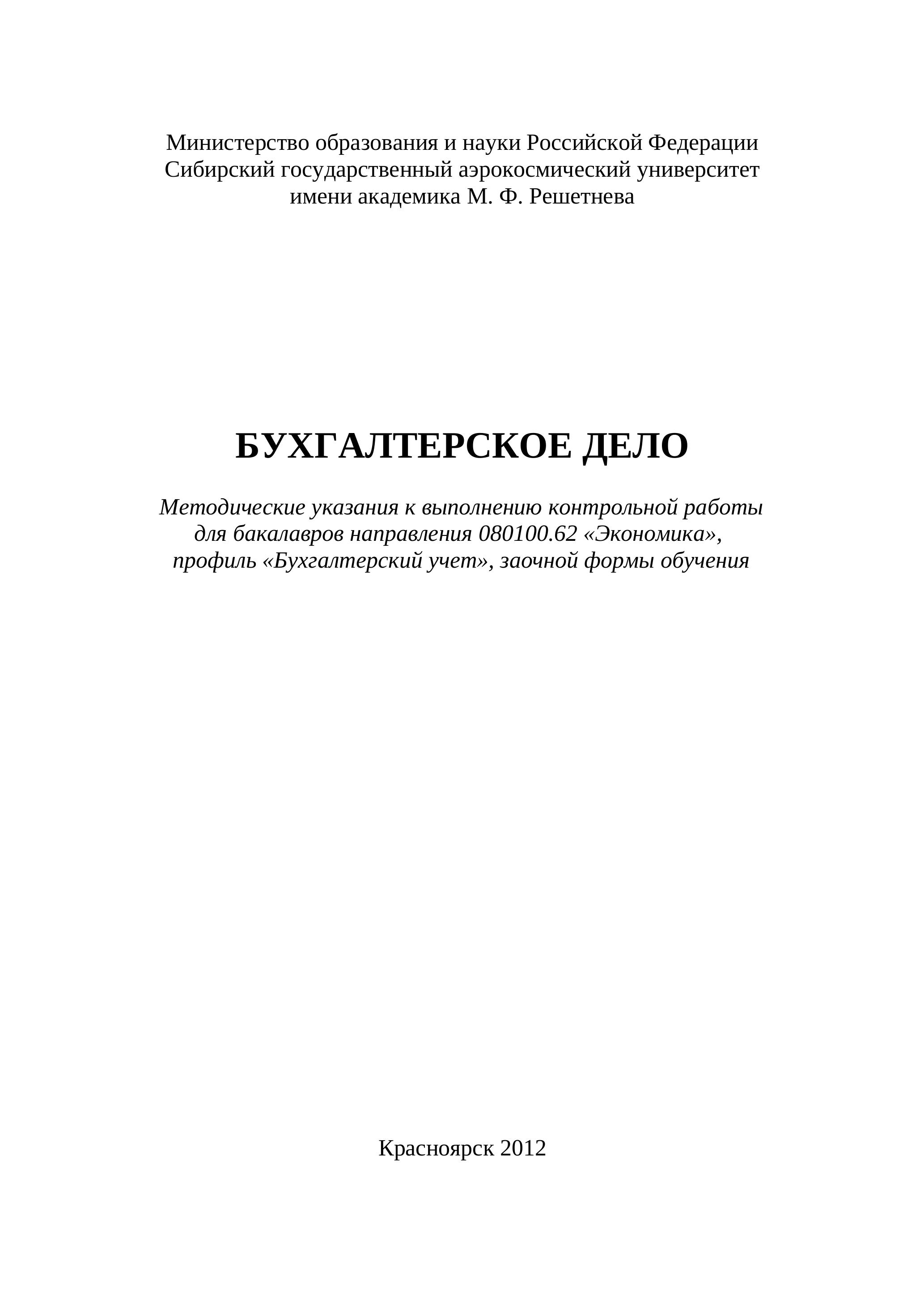 Министерство образования и науки Российской Федерации
Сибирский государственный аэрокосмический университет
имени академика М. Ф. Решетнева

БУХГАЛТЕРСКОЕ ДЕЛО

Методические указания к выполнению контрольной работы для бакалавров направления 080100.62 «Экономика», профиль «Бухгалтерский учет», заочной формы обучения

Красноярск 2012